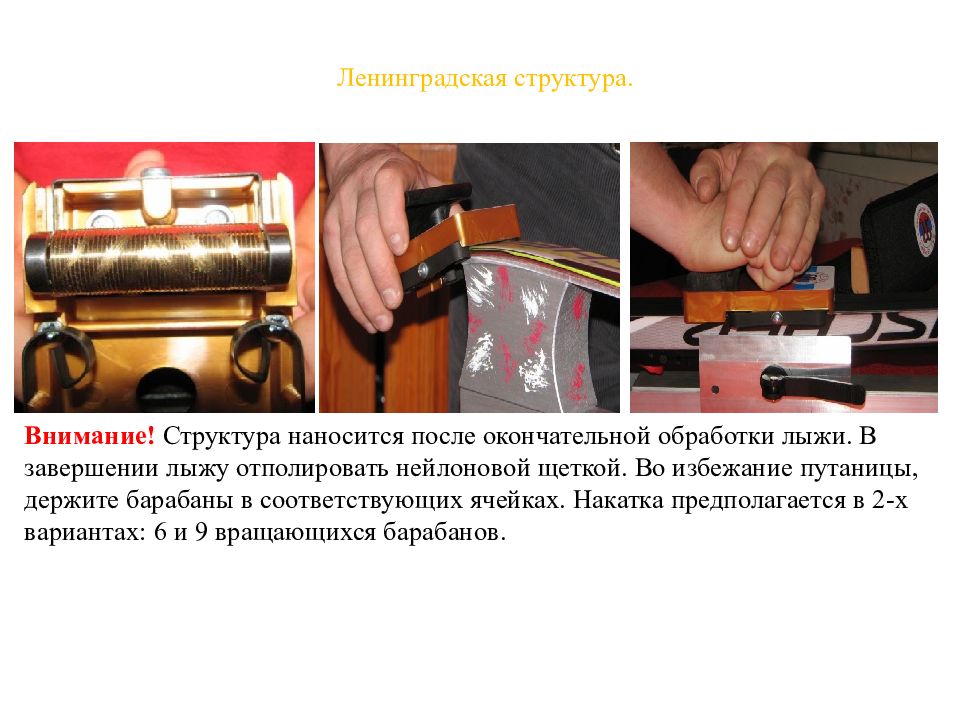 Ленинградская структура.

Внимание! Структура наносится после окончательной обработки лыжи. В завершении лыжу отполировать нейлоновой щеткой. Во избежание путаницы, держите барабаны в соответствующих ячейках. Накатка предполагается в 2-х вариантах: 6 и 9 вращающихся барабанов.